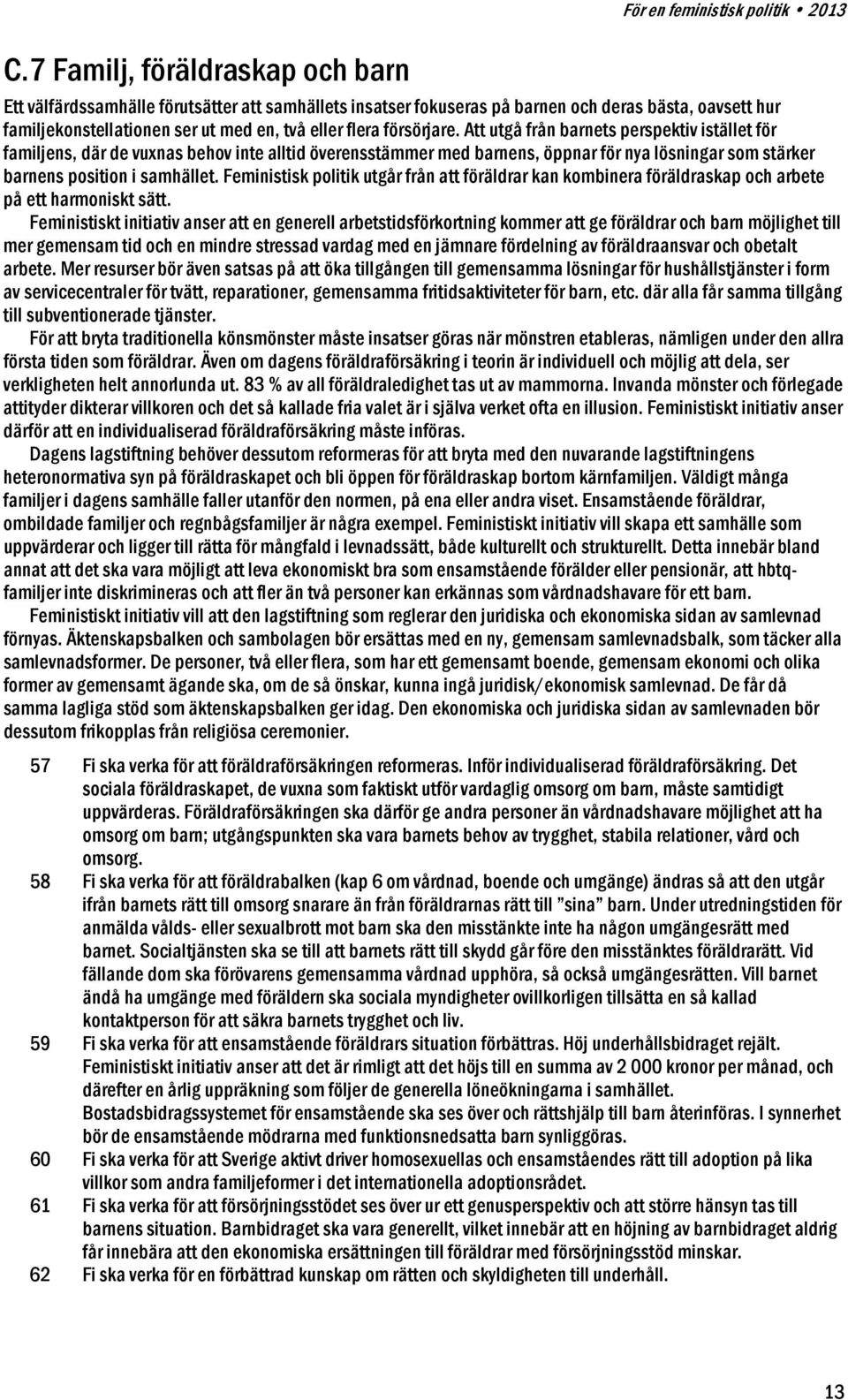 För en feministisk politik • 2013

C.7 Familj, föräldraskap och barn

Ett välfärdssamhälle förutsätter att samhällets insatser fokuseras på barnen och deras bästa, oavsett hur familjekonstellationen ser ut med en, två eller flera försörjare. Att utgå från barnets perspektiv istället för familjens, där de vuxnas behov inte alltid överensstämmer med barnens, öppnar för nya lösningar som stärker barnens position i samhället. Feministisk politik utgår från att föräldrar kan kombinera föräldraskap och arbete på ett harmoniskt sätt.

Feministiskt initiativ anser att en generell arbetstidsförkortning kommer att ge föräldrar och barn möjlighet till mer gemensam tid och en mindre stressad vardag med en jämnare fördelning av föräldraansvar och obetalt arbete. Mer resurser bör även satsas på att öka tillgången till gemensamma lösningar för hushållstjänster i form av servicecentraler för tvätt, reparationer, gemensamma fritidsaktiviteter för barn, etc. där alla får samma tillgång till subventionerade tjänster.

För att bryta traditionella könsmönster måste insatser göras när mönstren etableras, nämligen under den allra första tiden som föräldrar. Även om dagens föräldraförsäkring i teorin är individuell och möjlig att dela, ser verkligheten helt annorlunda ut. 83 % av all föräldraledighet tas ut av mammorna. Invanda mönster och förlegade attityder dikterar villkoren och det så kallade fria valet är i själva verket ofta en illusion. Feministiskt initiativ anser därför att en individualiserad föräldraförsäkring måste införas.

Dagens lagstiftning behöver dessutom reformeras för att bryta med den nuvarande lagstiftningens heteronormativa syn på föräldraskapet och bli öppen för föräldraskap bortom kärnfamiljen. Väldigt många familjer i dagens samhälle faller utanför den normen, på ena eller andra viset. Ensamstående föräldrar, ombildade familjer och regnbågsfamiljer är några exempel. Feministiskt initiativ vill skapa ett samhälle som uppvärderar och ligger till rätta för mångfald i levnadssätt, både kulturellt och strukturellt. Detta innebär bland annat att det ska vara möjligt att leva ekonomiskt bra som ensamstående förälder eller pensionär, att hbtq-familjer inte diskrimineras och att fler än två personer kan erkännas som vårdnadshavare för ett barn.

Feministiskt initiativ vill att den lagstiftning som reglerar den juridiska och ekonomiska sidan av samlevnad förnyas. Äktenskapsbalken och sambolagen bör ersättas med en ny, gemensam samlevnadsbalk, som täcker alla samlevnadsformer. De personer, två eller flera, som har ett gemensamt boende, gemensam ekonomi och olika former av gemensamt ägande ska, om de så önskar, kunna ingå juridisk/ekonomisk samlevnad. De får då samma lagliga stöd som äktenskapsbalken ger idag. Den ekonomiska och juridiska sidan av samlevnaden bör dessutom frikopplas från religiösa ceremonier.

57 Fi ska verka för att föräldraförsäkringen reformeras. Inför individualiserad föräldraförsäkring. Det sociala föräldraskapet, de vuxna som faktiskt utför vardaglig omsorg om barn, måste samtidigt uppvärderas. Föräldraförsäkringen ska därför ge andra personer än vårdnadshavare möjlighet att ha omsorg om barn; utgångspunkten ska vara barnets behov av trygghet, stabila relationer, vård och omsorg.

58 Fi ska verka för att föräldrabalken (kap 6 om vårdnad, boende och umgänge) ändras så att den utgår ifrån barnets rätt till omsorg snarare än från föräldrarnas rätt till ”sina” barn. Under utredningstiden för anmälda vålds- eller sexualbrott mot barn ska den misstänkte inte ha någon umgängesrätt med barnet. Socialtjänsten ska se till att barnets rätt till skydd går före den misstänktes föräldrarätt. Vid fällande dom ska förövarens gemensamma vårdnad upphöra, så också umgängesrätten. Vill barnet ändå ha umgänge med föräldern ska sociala myndigheter ovillkorligen tillsätta en så kallad kontaktperson för att säkra barnets trygghet och liv.

59 Fi ska verka för att ensamstående föräldrars situation förbättras. Höj underhållsbidraget rejält. Feministiskt initiativ anser att det är rimligt att det höjs till en summa av 2 000 kronor per månad, och därefter en årlig uppräkning som följer de generella löneökningarna i samhället. Bostadsbidragssystemet för ensamstående ska ses över och rättshjälp till barn återinföras. I synnerhet bör de ensamstående mödrarna med funktionsnedsatta barn synliggöras.

60 Fi ska verka för att Sverige aktivt driver homosexuellas och ensamståendes rätt till adoption på lika villkor som andra familjeformer i det internationella adoptionsrådet.

61 Fi ska verka för att försörjningsstödet ses över ur ett genusperspektiv och att större hänsyn tas till barnens situation. Barnbidraget ska vara generellt, vilket innebär att en höjning av barnbidraget aldrig får innebära att den ekonomiska ersättningen till föräldrar med försörjningsstöd minskar.

62 Fi ska verka för en förbättrad kunskap om rätten och skyldigheten till underhåll.

13